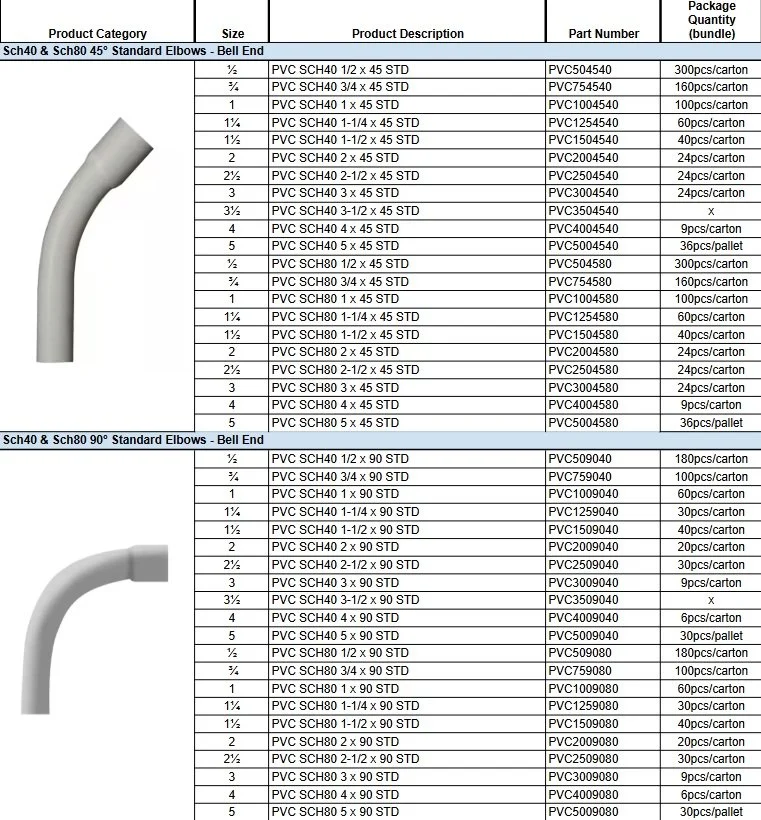 | Product Category | Size | Product Description | Part Number | Package Quantity (bundle) |
|---|---|---|---|---|
| Sch40 & Sch80 45° Standard Elbows - Bell End | | | | |
| | ½ | PVC SCH40 1/2 x 45 STD | PVC504540 | 300pcs/carton |
| | ¾ | PVC SCH40 3/4 x 45 STD | PVC754540 | 160pcs/carton |
| | 1 | PVC SCH40 1 x 45 STD | PVC1004540 | 100pcs/carton |
| | 1¼ | PVC SCH40 1-1/4 x 45 STD | PVC1254540 | 60pcs/carton |
| | 1½ | PVC SCH40 1-1/2 x 45 STD | PVC1504540 | 40pcs/carton |
| | 2 | PVC SCH40 2 x 45 STD | PVC2004540 | 24pcs/carton |
| | 2½ | PVC SCH40 2-1/2 x 45 STD | PVC2504540 | 24pcs/carton |
| | 3 | PVC SCH40 3 x 45 STD | PVC3004540 | 24pcs/carton |
| | 3½ | PVC SCH40 3-1/2 x 45 STD | PVC3504540 | x |
| | 4 | PVC SCH40 4 x 45 STD | PVC4004540 | 9pcs/carton |
| | 5 | PVC SCH40 5 x 45 STD | PVC5004540 | 36pcs/pallet |
| | ½ | PVC SCH80 1/2 x 45 STD | PVC504580 | 300pcs/carton |
| | ¾ | PVC SCH80 3/4 x 45 STD | PVC754580 | 160pcs/carton |
| | 1 | PVC SCH80 1 x 45 STD | PVC1004580 | 100pcs/carton |
| | 1¼ | PVC SCH80 1-1/4 x 45 STD | PVC1254580 | 60pcs/carton |
| | 1½ | PVC SCH80 1-1/2 x 45 STD | PVC1504580 | 40pcs/carton |
| | 2 | PVC SCH80 2 x 45 STD | PVC2004580 | 24pcs/carton |
| | 2½ | PVC SCH80 2-1/2 x 45 STD | PVC2504580 | 24pcs/carton |
| | 3 | PVC SCH80 3 x 45 STD | PVC3004580 | 24pcs/carton |
| | 4 | PVC SCH80 4 x 45 STD | PVC4004580 | 9pcs/carton |
| | 5 | PVC SCH80 5 x 45 STD | PVC5004580 | 36pcs/pallet |
| Sch40 & Sch80 90° Standard Elbows - Bell End | | | | |
| | ½ | PVC SCH40 1/2 x 90 STD | PVC509040 | 180pcs/carton |
| | ¾ | PVC SCH40 3/4 x 90 STD | PVC759040 | 100pcs/carton |
| | 1 | PVC SCH40 1 x 90 STD | PVC1009040 | 60pcs/carton |
| | 1¼ | PVC SCH40 1-1/4 x 90 STD | PVC1259040 | 30pcs/carton |
| | 1½ | PVC SCH40 1-1/2 x 90 STD | PVC1509040 | 40pcs/carton |
| | 2 | PVC SCH40 2 x 90 STD | PVC2009040 | 20pcs/carton |
| | 2½ | PVC SCH40 2-1/2 x 90 STD | PVC2509040 | 30pcs/carton |
| | 3 | PVC SCH40 3 x 90 STD | PVC3009040 | 9pcs/carton |
| | 3½ | PVC SCH40 3-1/2 x 90 STD | PVC3509040 | x |
| | 4 | PVC SCH40 4 x 90 STD | PVC4009040 | 6pcs/carton |
| | 5 | PVC SCH40 5 x 90 STD | PVC5009040 | 30pcs/pallet |
| | ½ | PVC SCH80 1/2 x 90 STD | PVC509080 | 180pcs/carton |
| | ¾ | PVC SCH80 3/4 x 90 STD | PVC759080 | 100pcs/carton |
| | 1 | PVC SCH80 1 x 90 STD | PVC1009080 | 60pcs/carton |
| | 1¼ | PVC SCH80 1-1/4 x 90 STD | PVC1259080 | 30pcs/carton |
| | 1½ | PVC SCH80 1-1/2 x 90 STD | PVC1509080 | 40pcs/carton |
| | 2 | PVC SCH80 2 x 90 STD | PVC2009080 | 20pcs/carton |
| | 2½ | PVC SCH80 2-1/2 x 90 STD | PVC2509080 | 30pcs/carton |
| | 3 | PVC SCH80 3 x 90 STD | PVC3009080 | 9pcs/carton |
| | 4 | PVC SCH80 4 x 90 STD | PVC4009080 | 6pcs/carton |
| | 5 | PVC SCH80 5 x 90 STD | PVC5009080 | 30pcs/pallet |